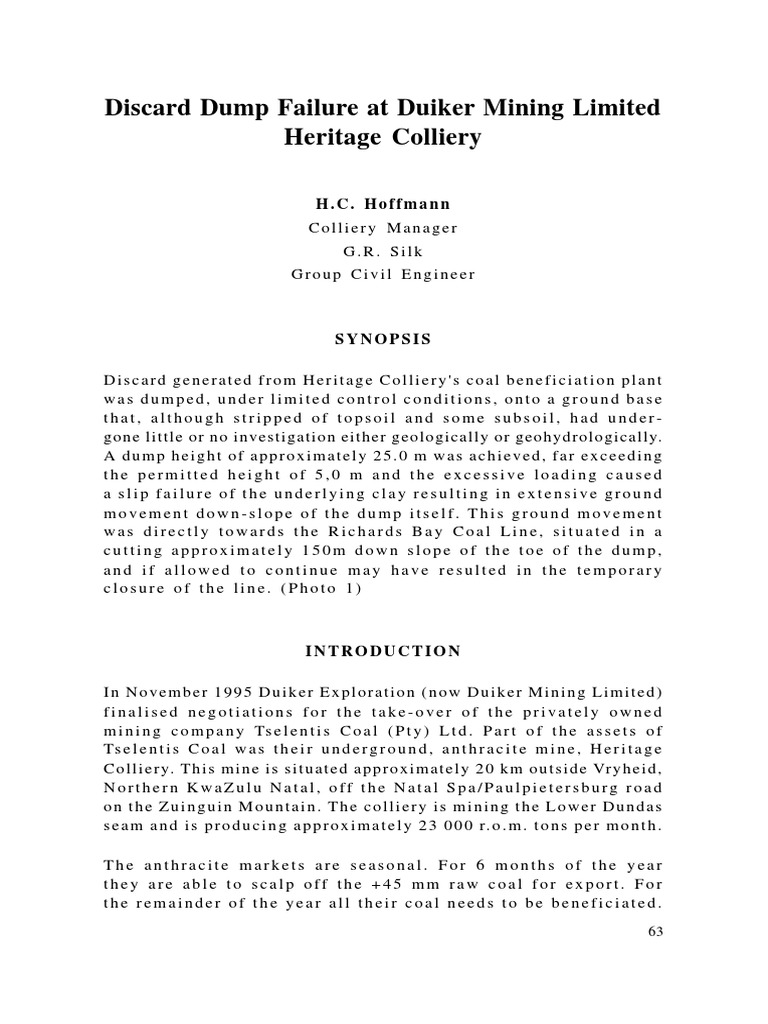 Discard Dump Failure at Duiker Mining Limited Heritage Colliery

H.C. Hoffmann
Colliery Manager
G.R. Silk
Group Civil Engineer

SYNOPSIS

Discard generated from Heritage Colliery's coal beneficiation plant was dumped, under limited control conditions, onto a ground base that, although stripped of topsoil and some subsoil, had undergone little or no investigation either geologically or geohydrologically. A dump height of approximately 25.0 m was achieved, far exceeding the permitted height of 5,0 m and the excessive loading caused a slip failure of the underlying clay resulting in extensive ground movement down-slope of the dump itself. This ground movement was directly towards the Richards Bay Coal Line, situated in a cutting approximately 150m down slope of the toe of the dump, and if allowed to continue may have resulted in the temporary closure of the line. (Photo 1)

INTRODUCTION

In November 1995 Duiker Exploration (now Duiker Mining Limited) finalised negotiations for the take-over of the privately owned mining company Tselentis Coal (Pty) Ltd. Part of the assets of Tselentis Coal was their underground, anthracite mine, Heritage Colliery. This mine is situated approximately 20 km outside Vryheid, Northern KwaZulu Natal, off the Natal Spa/Paulpietersburg road on the Zuinguin Mountain. The colliery is mining the Lower Dundas seam and is producing approximately 23 000 r.o.m. tons per month.

The anthracite markets are seasonal. For 6 months of the year they are able to scalp off the +45 mm raw coal for export. For the remainder of the year all their coal needs to be beneficiated.

63